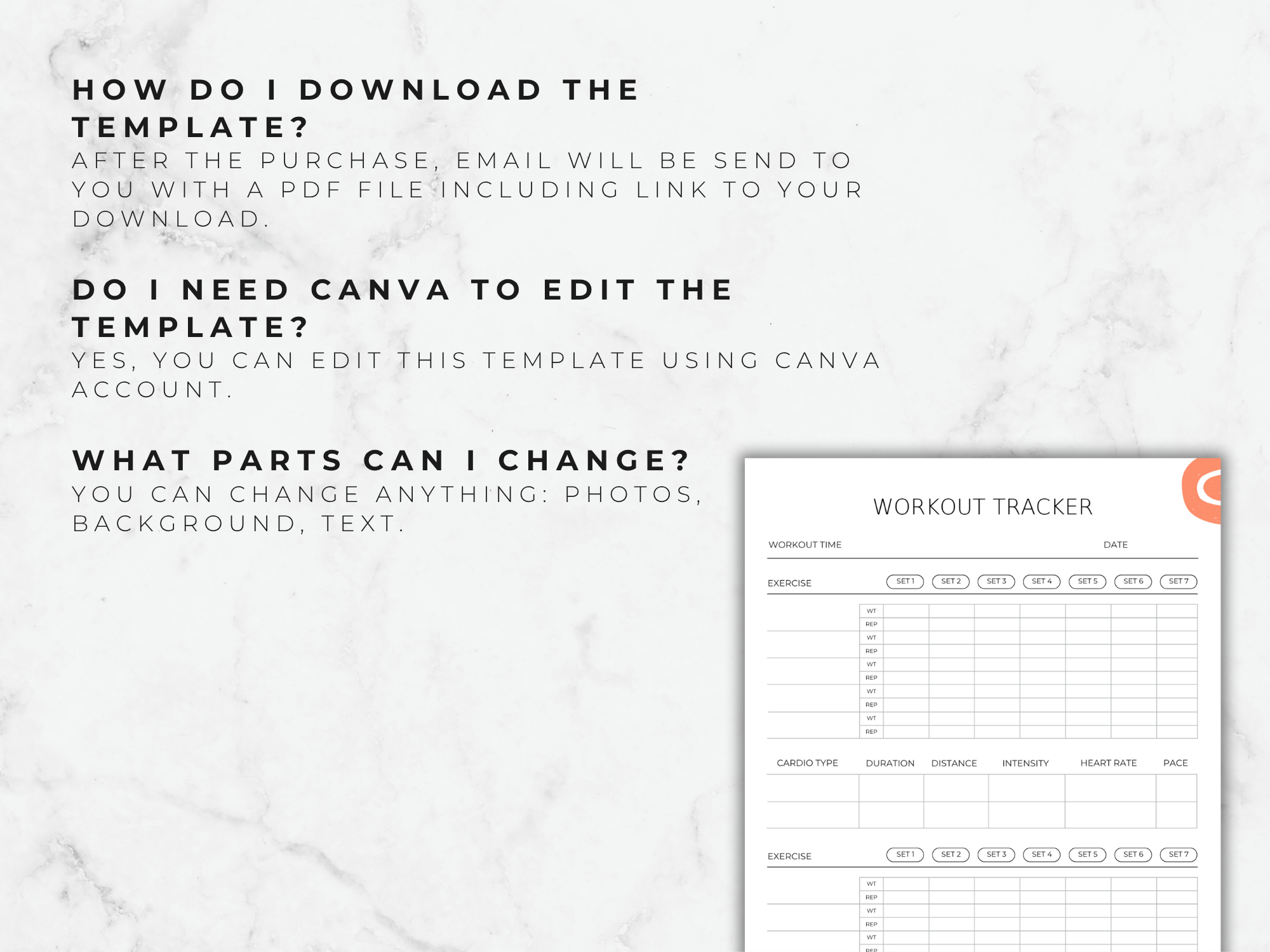 HOW DO I DOWNLOAD THE TEMPLATE?

AFTER THE PURCHASE, EMAIL WILL BE SEND TO YOU WITH A PDF FILE INCLUDING LINK TO YOUR DOWNLOAD.

DO I NEED CANVA TO EDIT THE TEMPLATE?

YES, YOU CAN EDIT THIS TEMPLATE USING CANVA ACCOUNT.

WHAT PARTS CAN I CHANGE?

YOU CAN CHANGE ANYTHING: PHOTOS, BACKGROUND, TEXT.

WORKOUT TRACKER

WORKOUT TIME

DATE

| EXERCISE | | SET 1 | SET 2 | SET 3 | SET 4 | SET 5 | SET 6 | SET 7 |
|---|---|---|---|---|---|---|---|---|
| | WT | | | | | | | |
| | REP | | | | | | | |
| | WT | | | | | | | |
| | REP | | | | | | | |
| | WT | | | | | | | |
| | REP | | | | | | | |
| | WT | | | | | | | |
| | REP | | | | | | | |
| | WT | | | | | | | |
| | REP | | | | | | | |

| CARDIO TYPE | DURATION | DISTANCE | INTENSITY | HEART RATE | PACE |
|---|---|---|---|---|---|
| | | | | | |
| | | | | | |

| EXERCISE | | SET 1 | SET 2 | SET 3 | SET 4 | SET 5 | SET 6 | SET 7 |
|---|---|---|---|---|---|---|---|---|
| | WT | | | | | | | |
| | REP | | | | | | | |
| | WT | | | | | | | |
| | REP | | | | | | | |
| | WT | | | | | | | |
| | REP | | | | | | | |